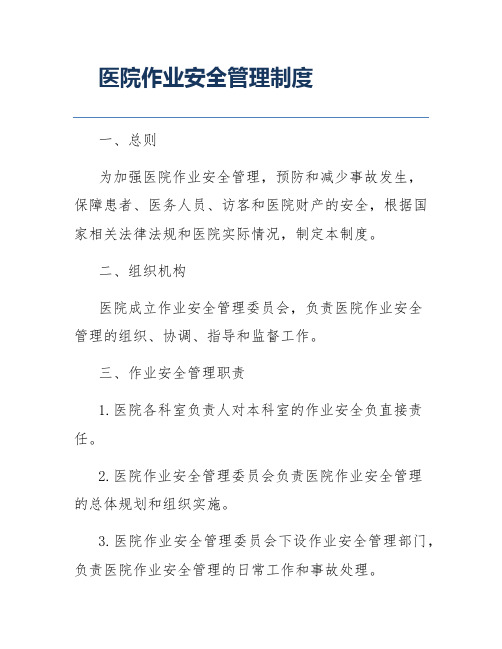 医院作业安全管理制度

一、总则

为加强医院作业安全管理，预防和减少事故发生，保障患者、医务人员、访客和医院财产的安全，根据国家相关法律法规和医院实际情况，制定本制度。

二、组织机构

医院成立作业安全管理委员会，负责医院作业安全管理的组织、协调、指导和监督工作。

三、作业安全管理职责

1. 医院各科室负责人对本科室的作业安全负直接责任。

2. 医院作业安全管理委员会负责医院作业安全管理的总体规划和组织实施。

3. 医院作业安全管理委员会下设作业安全管理部门，负责医院作业安全管理的日常工作和事故处理。